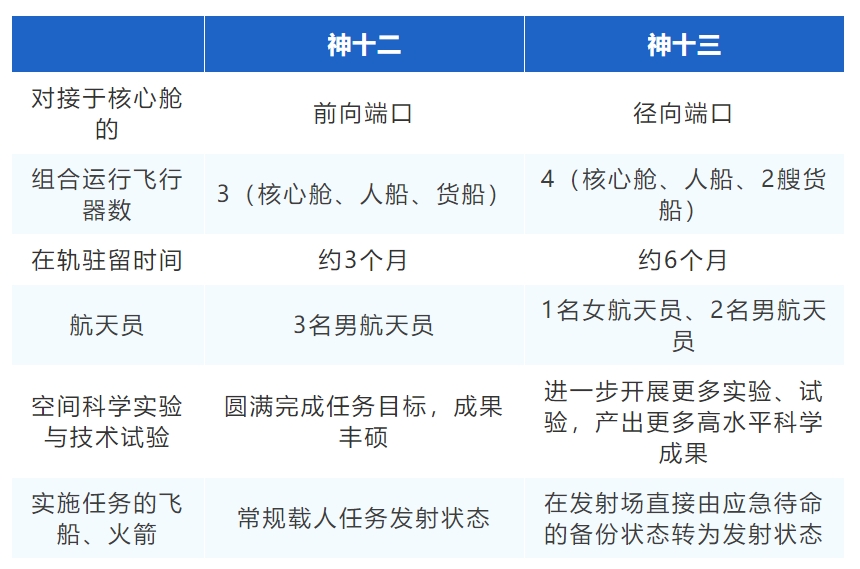 |  | 神十二 | 神十三 |
|---|---|---|
| 对接于核心舱的 | 前向端口 | 径向端口 |
| 组合运行飞行器数 | 3（核心舱、人船、货船） | 4（核心舱、人船、2艘货船） |
| 在轨驻留时间 | 约3个月 | 约6个月 |
| 航天员 | 3名男航天员 | 1名女航天员、2名男航天员 |
| 空间科学实验与技术试验 | 圆满完成任务目标，成果丰硕 | 进一步开展更多实验、试验，产出更多高水平科学成果 |
| 实施任务的飞船、火箭 | 常规载人任务发射状态 | 在发射场直接由应急待命的备份状态转为发射状态 |